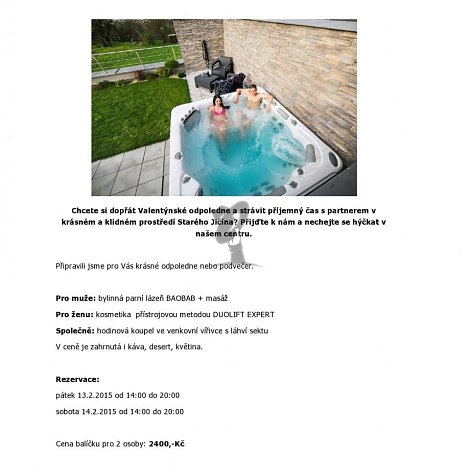 Chcete si dopřát Valentýnské odpoledne a strávit příjemný čas s partnerem v krásném a klidném prostředí Starého Jičína? Přijďte k nám a nechejte se hýčkat v našem centru.

Připravili jsme pro Vás krásné odpoledne nebo podvečer.

Pro muže: bylinná parní lázeň BAOBAB + masáž

Pro ženu: kosmetika přístrojovou metodou DUOLIFT EXPERT

Společně: hodinová koupel ve venkovní vířivce s láhví sektu

V ceně je zahrnutá i káva, desert, květina.

Rezervace:

pátek 13.2.2015 od 14:00 do 20:00

sobota 14.2.2015 od 14:00 do 20:00

Cena balíčku pro 2 osoby: 2400,-Kč